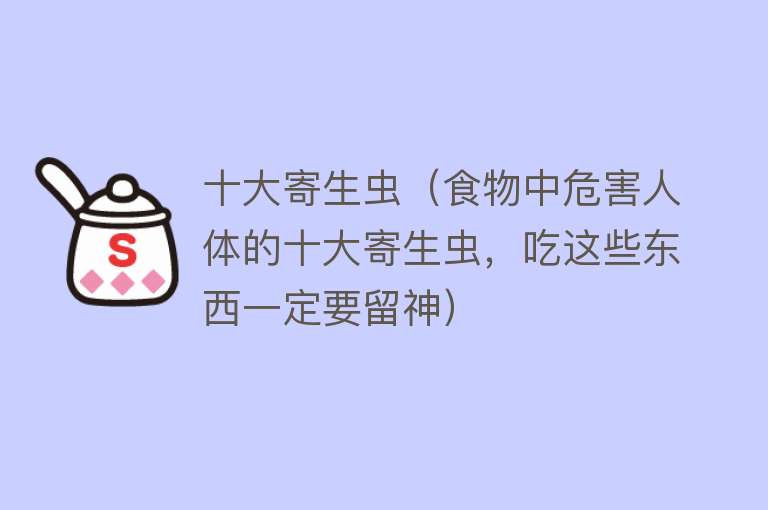 S

十大寄生虫（食物中危害人体的十大寄生虫，吃这些东西一定要留神）